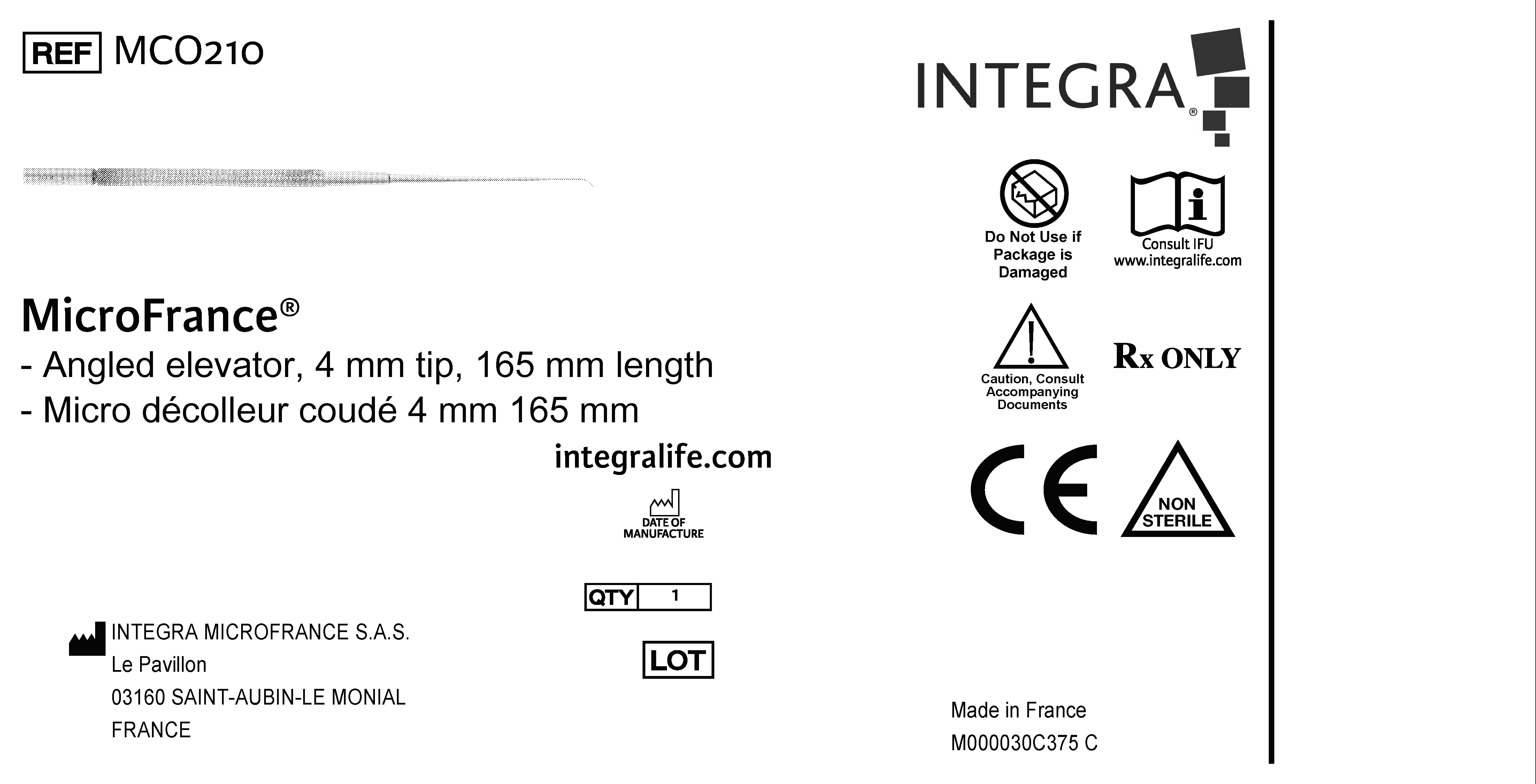 REF MCO210

MicroFrance®
- Angled elevator, 4 mm tip, 165 mm length
- Micro décolleur coudé 4 mm 165 mm

integralife.com

DATE OF MANUFACTURE

QTY 1

LOT

INTEGRA MICROFRANCE S.A.S.
Le Pavillon
03160 SAINT-AUBIN-LE MONIAL
FRANCE

INTEGRA®

Do Not Use if Package is Damaged

Consult IFU
www.integralife.com

Caution, Consult Accompanying Documents

Rx ONLY

CE

NON STERILE

Made in France
M000030C375 C